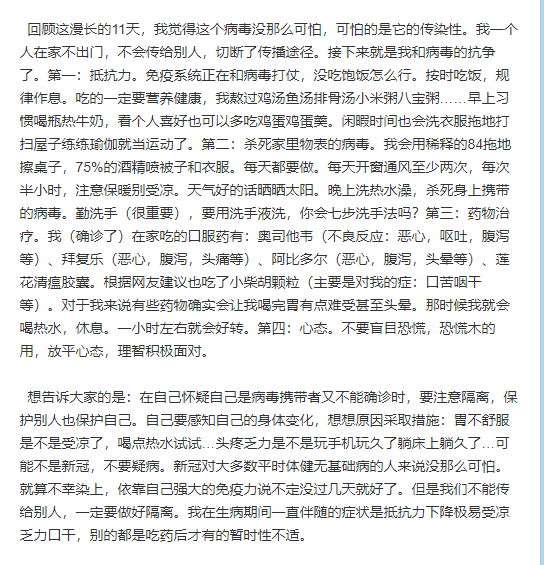 回顾这漫长的11天，我觉得这个病毒没那么可怕，可怕的是它的传染性。我一个人在家不出门，不会传给别人，切断了传播途径。接下来就是我和病毒的抗争了。第一：抵抗力。免疫系统正在和病毒打仗，没吃饱饭怎么行。按时吃饭，规律作息。吃的一定要营养健康，我熬过鸡汤鱼汤排骨汤小米粥八宝粥……早上习惯喝瓶热牛奶，看个人喜好也可以多吃鸡蛋鸡蛋羹。闲暇时间也会洗衣服拖地打扫屋子练练瑜伽就当运动了。第二：杀死家里物表的病毒。我会用稀释的84拖地擦桌子，75%的酒精喷被子和衣服。每天都要做。每天开窗通风至少两次，每次半小时，注意保暖别受凉。天气好的话晒晒太阳。晚上洗热水澡，杀死身上携带的病毒。勤洗手（很重要），要用洗手液洗，你会七步洗手法吗？第三：药物治疗。我（确诊了）在家吃的口服药有：奥司他韦（不良反应：恶心，呕吐，腹泻等）、拜复乐（恶心，腹泻，头痛等）、阿比多尔（恶心，腹泻，头晕等）、莲花清瘟胶囊。根据网友建议也吃了小柴胡颗粒（主要是对我的症：口苦咽干等）。对于我来说有些药物确实会让我喝完胃有点难受甚至头晕。那时候我就会喝热水，休息。一小时左右就会好转。第四：心态。不要盲目恐慌，恐慌木的用，放平心态，理智积极面对。

想告诉大家的是：在自己怀疑自己是病毒携带者又不能确诊时，要注意隔离，保护别人也保护自己。自己要感知自己的身体变化，想想原因采取措施：胃不舒服是不是受凉了，喝点热水试试…头疼乏力是不是玩手机玩久了躺床上躺久了…可能不是新冠，不要疑病。新冠对大多数平时体健无基础病的人来说没那么可怕。就算不幸染上，依靠自己强大的免疫力说不定没过几天就好了。但是我们不能传给别人，一定要做好隔离。我在生病期间一直伴随的症状是抵抗力下降极易受凉乏力口干，别的都是吃药后才有的暂时性不适。